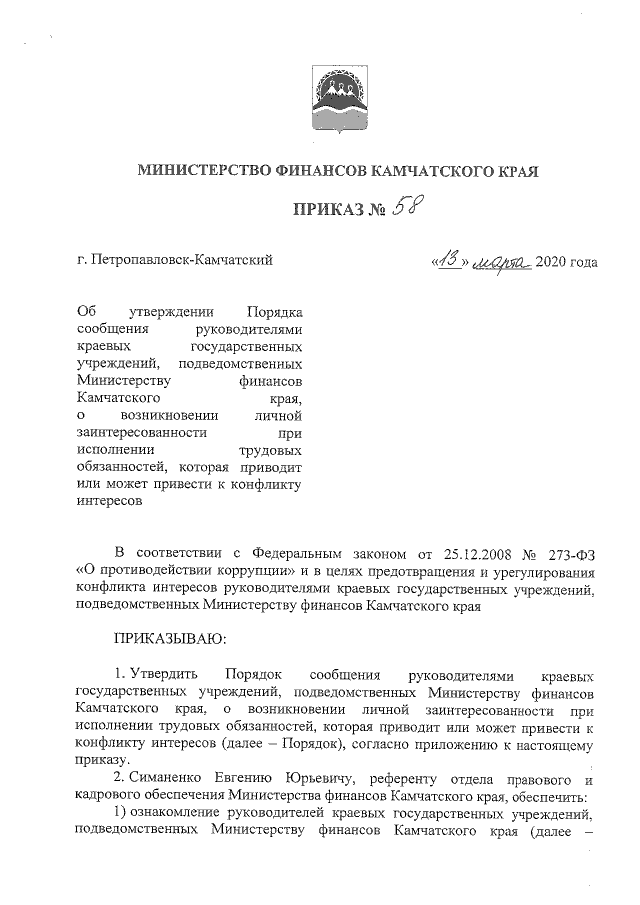 МИНИСТЕРСТВО ФИНАНСОВ КАМЧАТСКОГО КРАЯ

ПРИКАЗ № 58

г. Петропавловск-Камчатский

«13» марта 2020 года

Об утверждении Порядка сообщения руководителями краевых государственных учреждений, подведомственных Министерству финансов Камчатского края, о возникновении личной заинтересованности при исполнении трудовых обязанностей, которая приводит или может привести к конфликту интересов

В соответствии с Федеральным законом от 25.12.2008 № 273-ФЗ «О противодействии коррупции» и в целях предотвращения и урегулирования конфликта интересов руководителями краевых государственных учреждений, подведомственных Министерству финансов Камчатского края

ПРИКАЗЫВАЮ:

1. Утвердить Порядок сообщения руководителями краевых государственных учреждений, подведомственных Министерству финансов Камчатского края, о возникновении личной заинтересованности при исполнении трудовых обязанностей, которая приводит или может привести к конфликту интересов (далее – Порядок), согласно приложению к настоящему приказу.

2. Симаненко Евгению Юрьевичу, референту отдела правового и кадрового обеспечения Министерства финансов Камчатского края, обеспечить:

1) ознакомление руководителей краевых государственных учреждений, подведомственных Министерству финансов Камчатского края (далее –